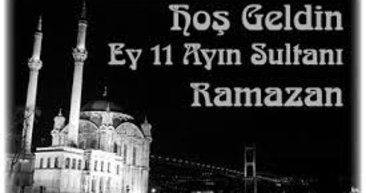 Hoş Geldin
Ey 11 Ayın Sultanı
Ramazan